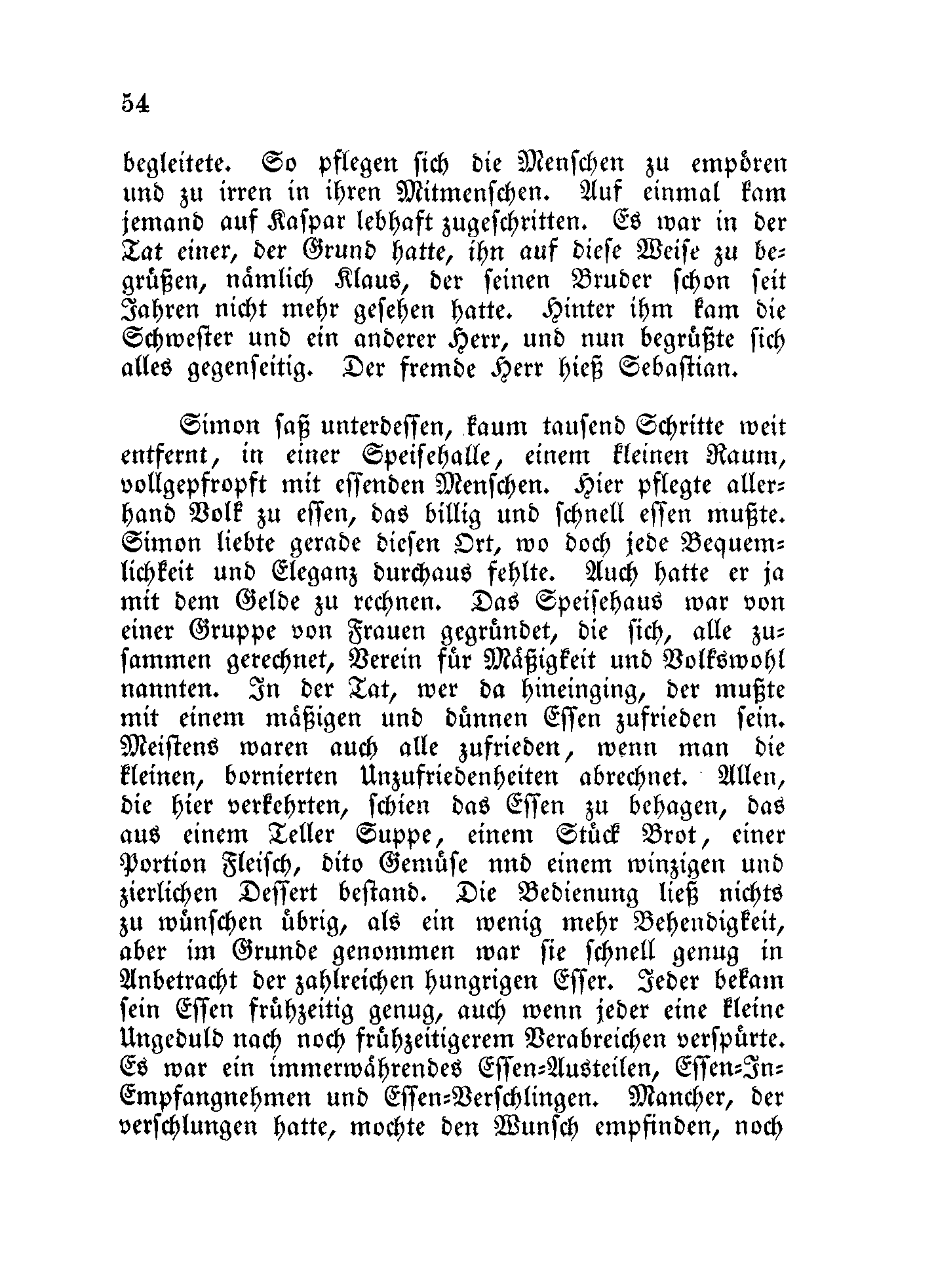 54

begleitete. So pflegen sich die Menschen zu empören und zu irren in ihren Mitmenschen. Auf einmal kam jemand auf Kaspar lebhaft zugeschritten. Es war in der Tat einer, der Grund hatte, ihn auf diese Weise zu begrüßen, nämlich Klaus, der seinen Bruder schon seit Jahren nicht mehr gesehen hatte. Hinter ihm kam die Schwester und ein anderer Herr, und nun begrüßte sich alles gegenseitig. Der fremde Herr hieß Sebastian.

Simon saß unterdessen, kaum tausend Schritte weit entfernt, in einer Speisehalle, einem kleinen Raum, vollgepfropft mit essenden Menschen. Hier pflegte allerhand Volk zu essen, das billig und schnell essen mußte. Simon liebte gerade diesen Ort, wo doch jede Bequemlichkeit und Eleganz durchaus fehlte. Auch hatte er ja mit dem Gelde zu rechnen. Das Speisehaus war von einer Gruppe von Frauen gegründet, die sich, alle zusammen gerechnet, Verein für Mäßigkeit und Volkswohl nannten. In der Tat, wer da hineinging, der mußte mit einem mäßigen und dünnen Essen zufrieden sein. Meistens waren auch alle zufrieden, wenn man die kleinen, bornierten Unzufriedenheiten abrechnet. Allen, die hier verkehrten, schien das Essen zu behagen, das aus einem Teller Suppe, einem Stück Brot, einer Portion Fleisch, dito Gemüse nnd einem winzigen und zierlichen Dessert bestand. Die Bedienung ließ nichts zu wünschen übrig, als ein wenig mehr Behendigkeit, aber im Grunde genommen war sie schnell genug in Anbetracht der zahlreichen hungrigen Esser. Jeder bekam sein Essen frühzeitig genug, auch wenn jeder eine kleine Ungeduld nach noch frühzeitigerem Verabreichen verspürte. Es war ein immerwährendes Essen-Austeilen, Essen-In-Empfangnehmen und Essen-Verschlingen. Mancher, der verschlungen hatte, mochte den Wunsch empfinden, noch